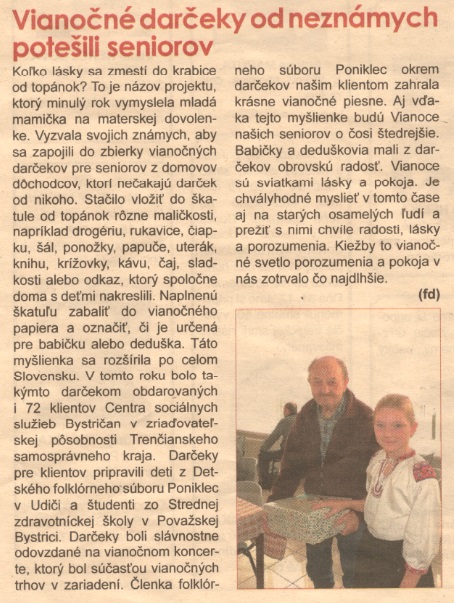 Vianočné darčeky od neznámych potešili seniorov

Koľko lásky sa zmestí do krabice od topánok? To je názov projektu, ktorý minulý rok vymyslela mladá mamička na materskej dovolenke. Vyzvala svojich známych, aby sa zapojili do zbierky vianočných darčekov pre seniorov z domovov dôchodcov, ktorí nečakajú darček od nikoho. Stačilo vložiť do škatule od topánok rôzne maličkosti, napríklad drogériu, rukavice, čiapku, šál, ponožky, papuče, uterák, knihu, krížovky, kávu, čaj, sladkosti alebo odkaz, ktorý spoločne doma s deťmi nakreslili. Naplnenú škatuľu zabaliť do vianočného papiera a označiť, či je určená pre babičku alebo deduška. Táto myšlienka sa rozšírila po celom Slovensku. V tomto roku bolo takýmto darčekom obdarovaných i 72 klientov Centra sociálnych služieb Bystričan v zriaďovateľskej pôsobnosti Trenčianskeho samosprávneho kraja. Darčeky pre klientov pripravili deti z Detského folklórneho súboru Poniklec v Udiči a študenti zo Strednej zdravotníckej školy v Považskej Bystrici. Darčeky boli slávnostne odovzdané na vianočnom koncerte, ktorý bol súčasťou vianočných trhov v zariadení. Členka folklórneho súboru Poniklec okrem darčekov našim klientom zahrala krásne vianočné piesne. Aj vďaka tejto myšlienke budú Vianoce našich seniorov o čosi štedrejšie. Babičky a deduškovia mali z darčekov obrovskú radosť. Vianoce sú sviatkami lásky a pokoja. Je chvályhodné myslieť v tomto čase aj na starých osamelých ľudí a prežiť s nimi chvíle radosti, lásky a porozumenia. Kiežby to vianočné svetlo porozumenia a pokoja v nás zotrvalo čo najdlhšie.

(fd)